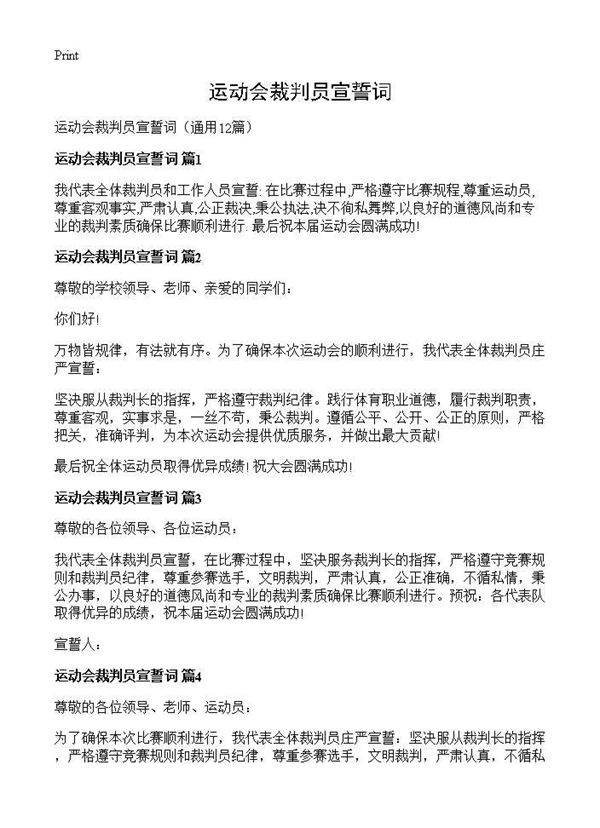 Print

运动会裁判员宣誓词

运动会裁判员宣誓词（通用12篇）

运动会裁判员宣誓词 篇1

我代表全体裁判员和工作人员宣誓: 在比赛过程中,严格遵守比赛规程,尊重运动员,尊重客观事实,严肃认真,公正裁决,秉公执法,决不徇私舞弊,以良好的道德风尚和专业的裁判素质确保比赛顺利进行. 最后祝本届运动会圆满成功!

运动会裁判员宣誓词 篇2

尊敬的学校领导、老师、亲爱的同学们：

你们好!

万物皆规律，有法就有序。为了确保本次运动会的顺利进行，我代表全体裁判员庄严宣誓：

坚决服从裁判长的指挥，严格遵守裁判纪律。践行体育职业道德，履行裁判职责，尊重客观，实事求是，一丝不苟，秉公裁判。遵循公平、公开、公正的原则，严格把关，准确评判，为本次运动会提供优质服务，并做出最大贡献!

最后祝全体运动员取得优异成绩! 祝大会圆满成功!

运动会裁判员宣誓词 篇3

尊敬的各位领导、各位运动员：

我代表全体裁判员宣誓，在比赛过程中，坚决服务裁判长的指挥，严格遵守竞赛规则和裁判员纪律，尊重参赛选手，文明裁判，严肃认真，公正准确，不循私情，秉公办事，以良好的道德风尚和专业的裁判素质确保比赛顺利进行。预祝：各代表队取得优异的成绩，祝本届运动会圆满成功!

宣誓人：

运动会裁判员宣誓词 篇4

尊敬的各位领导、老师、运动员：

为了确保本次比赛顺利进行，我代表全体裁判员庄严宣誓：坚决服从裁判长的指挥，严格遵守竞赛规则和裁判员纪律，尊重参赛选手，文明裁判，严肃认真，不循私